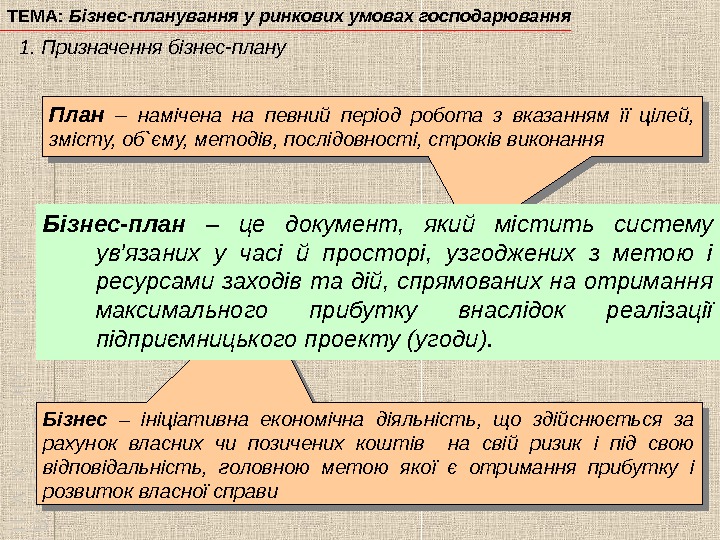 ТЕМА: Бізнес-планування у ринкових умовах господарювання

1. Призначення бізнес-плану

План – намічена на певний період робота з вказанням її цілей, змісту, об`єму, методів, послідовності, строків виконання

Бізнес-план – це документ, який містить систему ув'язаних у часі й просторі, узгоджених з метою і ресурсами заходів та дій, спрямованих на отримання максимального прибутку внаслідок реалізації підприємницького проекту (угоди).

Бізнес – ініціативна економічна діяльність, що здійснюється за рахунок власних чи позичених коштів на свій ризик і під свою відповідальність, головною метою якої є отримання прибутку і розвиток власної справи